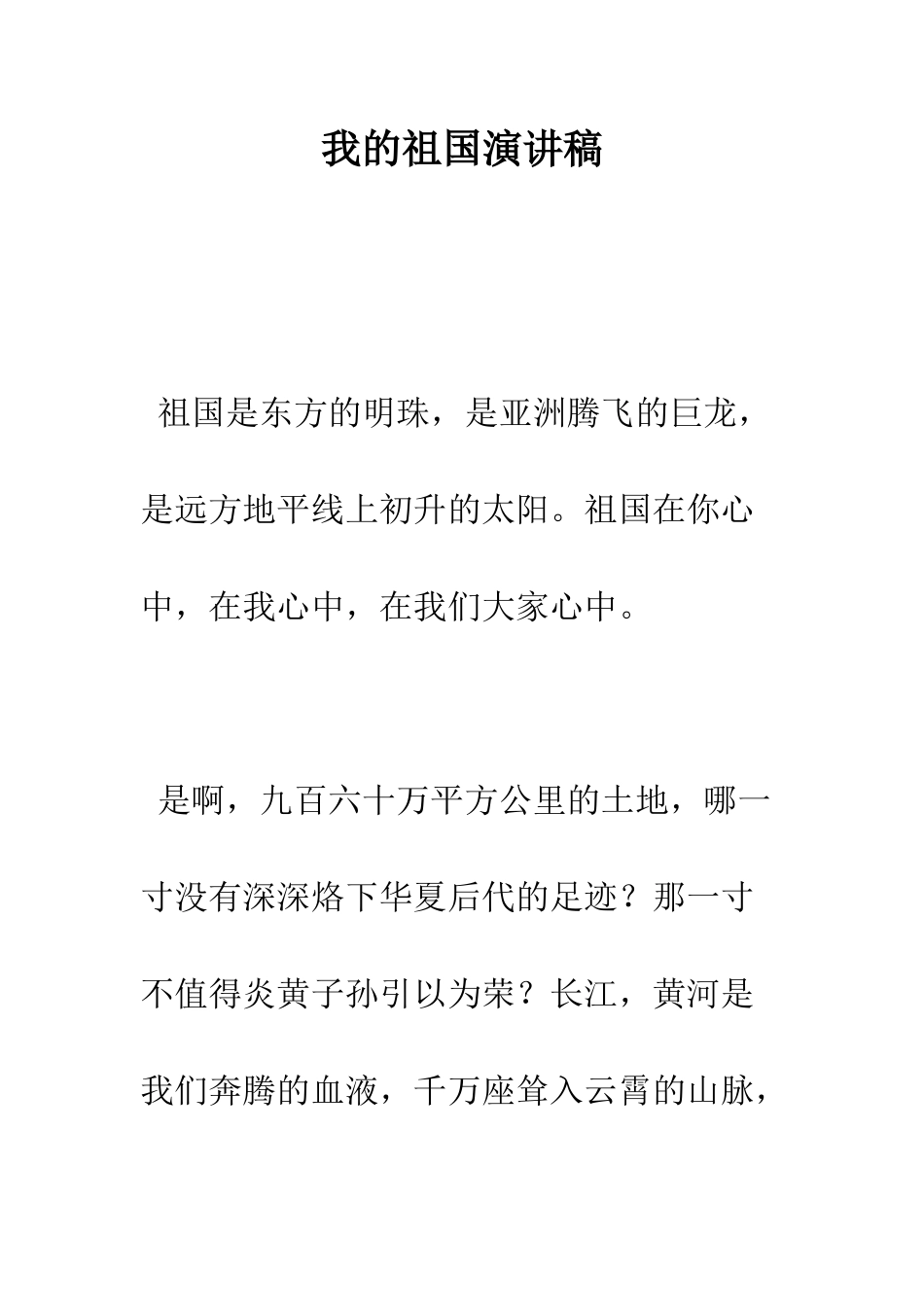 我的祖国演讲稿

祖国是东方的明珠，是亚洲腾飞的巨龙，是远方地平线上初升的太阳。祖国在你心中，在我心中，在我们大家心中。

是啊，九百六十万平方公里的土地，哪一寸没有深深烙下华夏后代的足迹？那一寸不值得炎黄子孙引以为荣？长江，黄河是我们奔腾的血液，千万座耸入云霄的山脉，